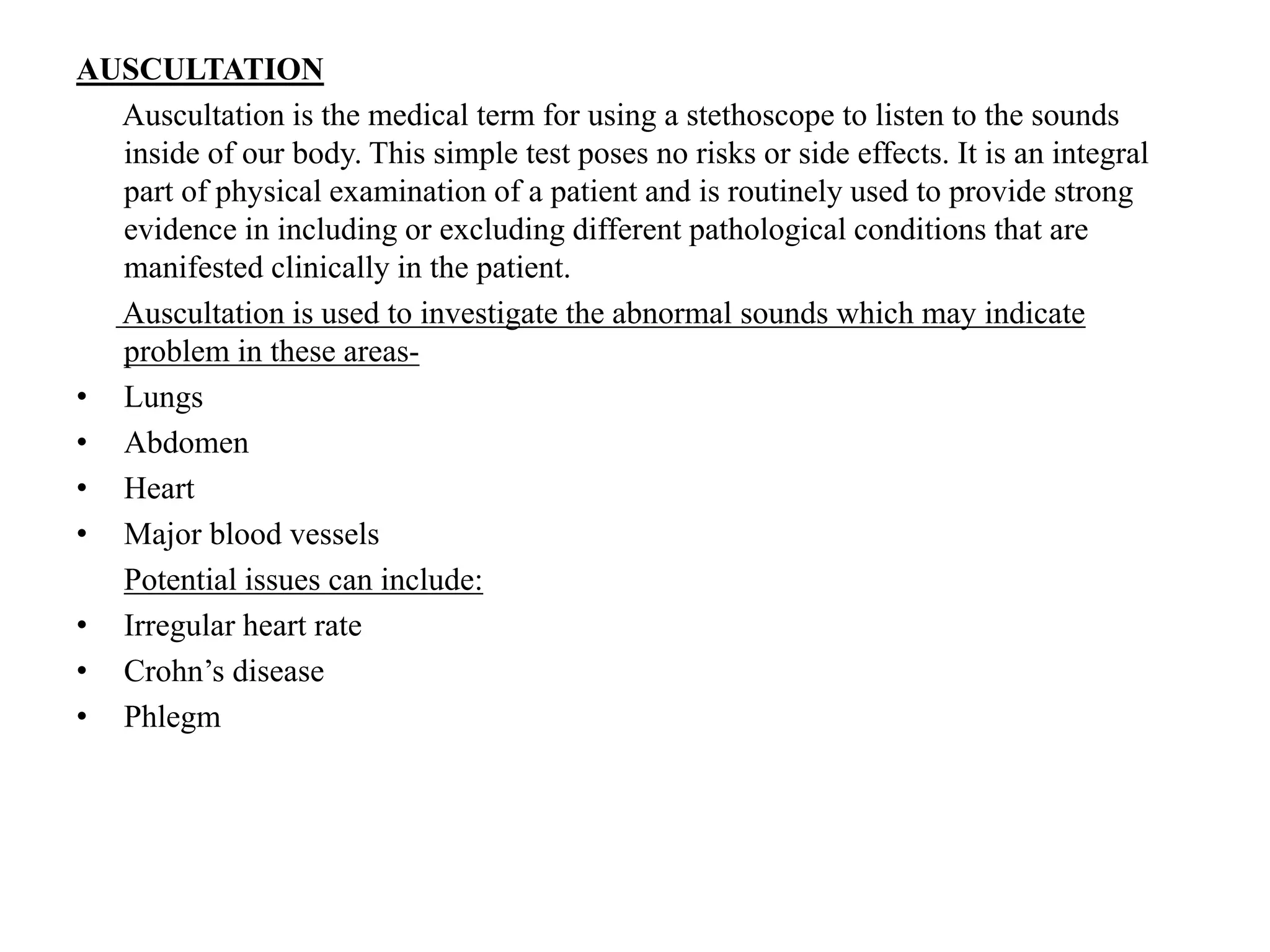 AUSCULTATION

Auscultation is the medical term for using a stethoscope to listen to the sounds inside of our body. This simple test poses no risks or side effects. It is an integral part of physical examination of a patient and is routinely used to provide strong evidence in including or excluding different pathological conditions that are manifested clinically in the patient.

Auscultation is used to investigate the abnormal sounds which may indicate problem in these areas-

• Lungs
• Abdomen
• Heart
• Major blood vessels

Potential issues can include:

• Irregular heart rate
• Crohn’s disease
• Phlegm